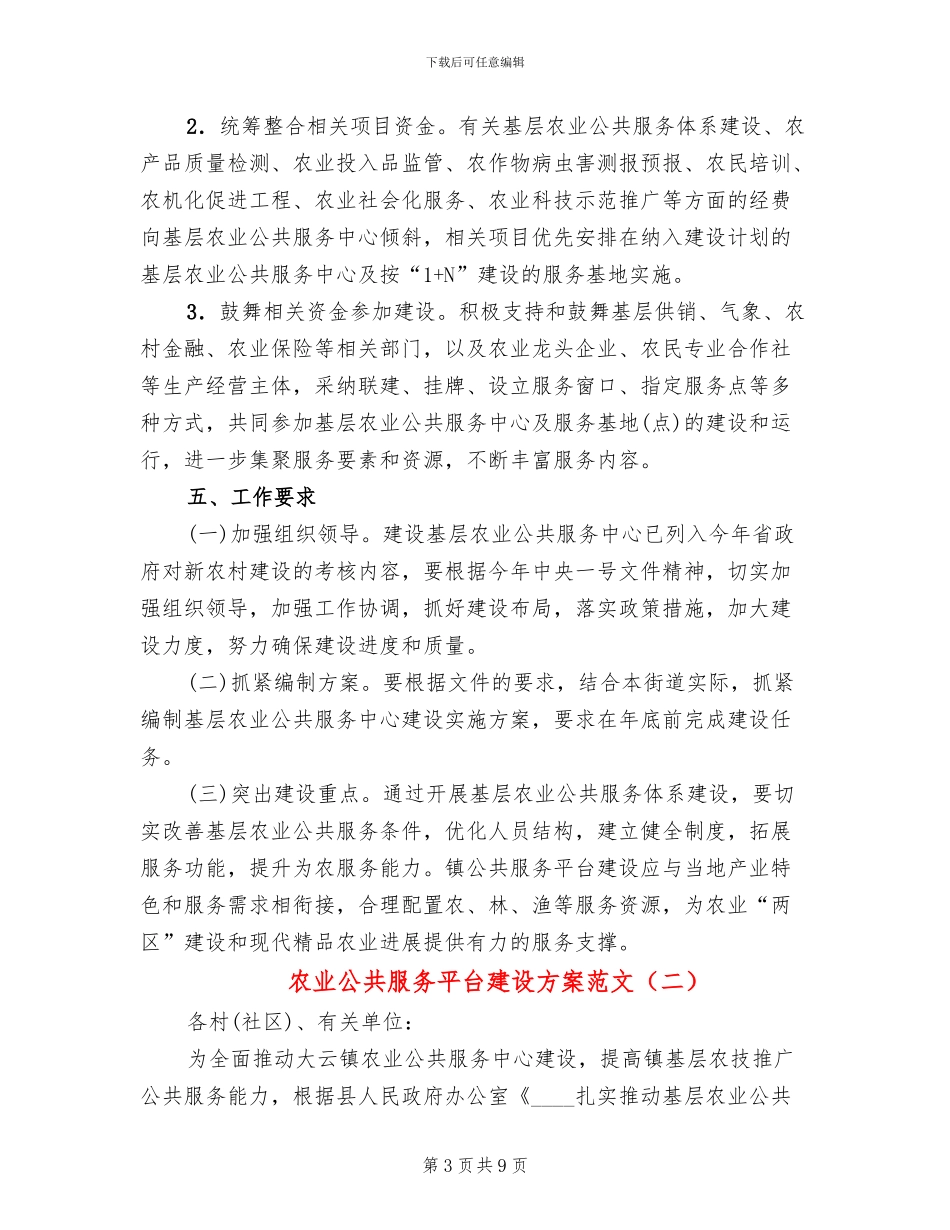 下载后可任意编辑

2．统筹整合相关项目资金。有关基层农业公共服务体系建设、农产品质量检测、农业投入品监管、农作物病虫害测报预报、农民培训、农机化促进工程、农业社会化服务、农业科技示范推广等方面的经费向基层农业公共服务中心倾斜，相关项目优先安排在纳入建设计划的基层农业公共服务中心及按“1+N”建设的服务基地实施。

3．鼓舞相关资金参加建设。积极支持和鼓舞基层供销、气象、农村金融、农业保险等相关部门，以及农业龙头企业、农民专业合作社等生产经营主体，采纳联建、挂牌、设立服务窗口、指定服务点等多种方式，共同参加基层农业公共服务中心及服务基地(点)的建设和运行，进一步集聚服务要素和资源，不断丰富服务内容。

五、工作要求

(一)加强组织领导。建设基层农业公共服务中心已列入今年省政府对新农村建设的考核内容，要根据今年中央一号文件精神，切实加强组织领导，加强工作协调，抓好建设布局，落实政策措施，加大建设力度，努力确保建设进度和质量。

(二)抓紧编制方案。要根据文件的要求，结合本街道实际，抓紧编制基层农业公共服务中心建设实施方案，要求在年底前完成建设任务。

(三)突出建设重点。通过开展基层农业公共服务体系建设，要切实改善基层农业公共服务条件，优化人员结构，建立健全制度，拓展服务功能，提升为农服务能力。镇公共服务平台建设应与当地产业特色和服务需求相衔接，合理配置农、林、渔等服务资源，为农业“两区”建设和现代精品农业进展提供有力的服务支撑。

农业公共服务平台建设方案范文（二）

各村(社区)、有关单位：

为全面推动大云镇农业公共服务中心建设，提高镇基层农技推广公共服务能力，根据县人民政府办公室《____扎实推动基层农业公共

第3页共9页